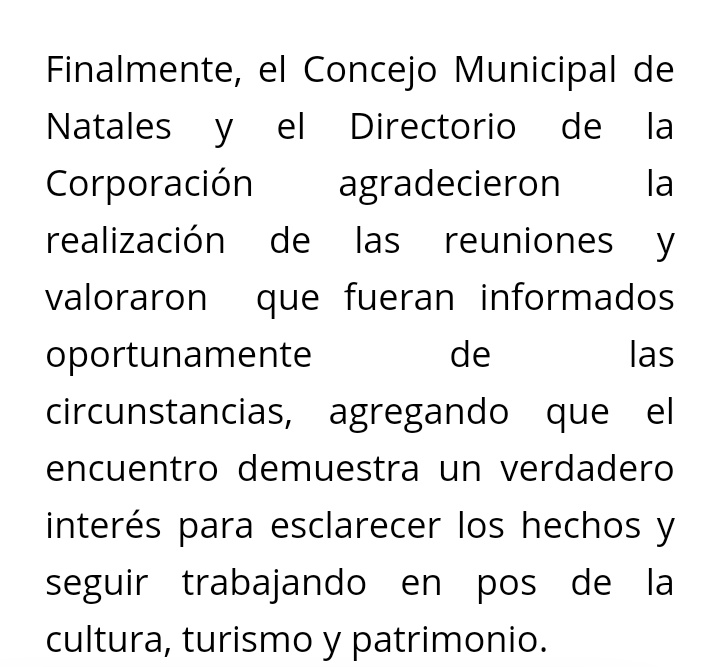 Finalmente, el Concejo Municipal de Natales y el Directorio de la Corporación agradecieron la realización de las reuniones y valoraron que fueran informados oportunamente de las circunstancias, agregando que el encuentro demuestra un verdadero interés para esclarecer los hechos y seguir trabajando en pos de la cultura, turismo y patrimonio.